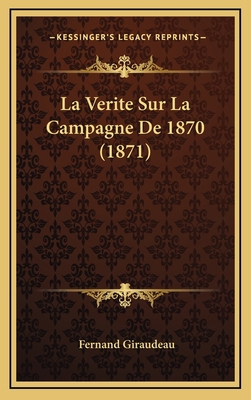 —KESSINGER'S LEGACY REPRINTS—

La Verite Sur La Campagne De 1870 (1871)

Fernand Giraudeau